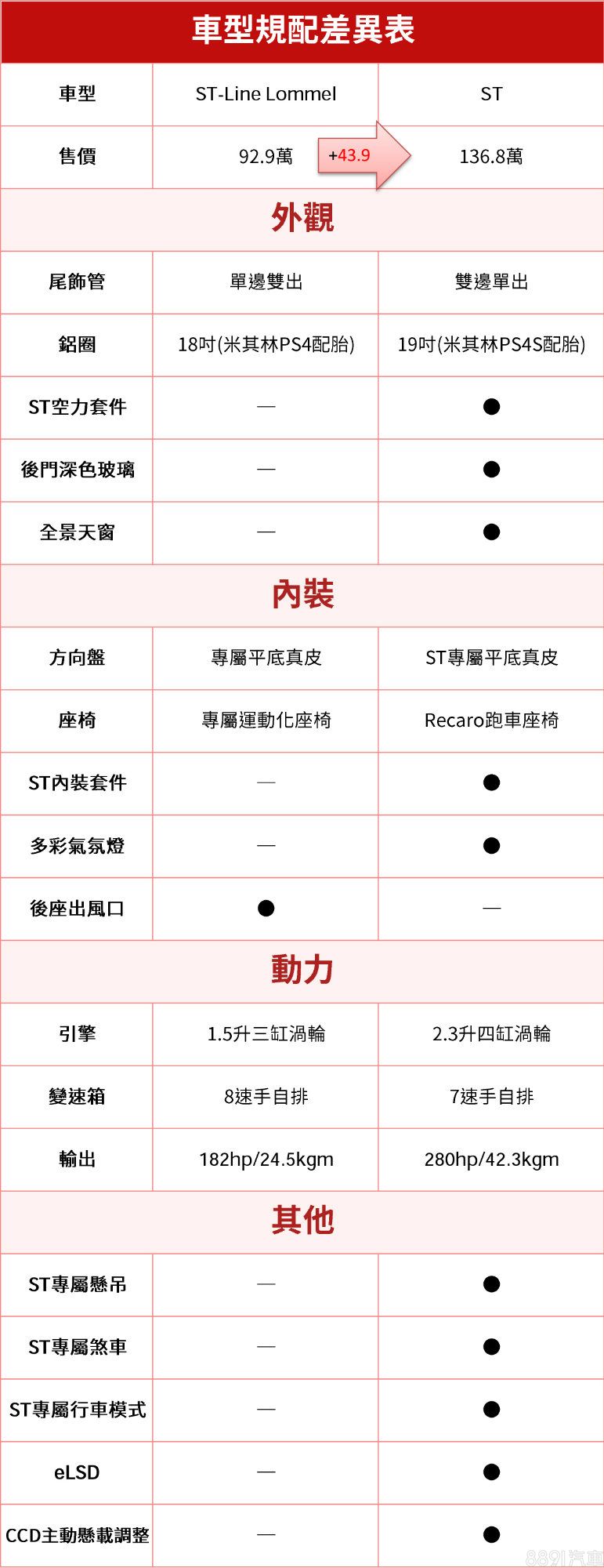 車型規配差異表

| 車型 | ST-Line Lommel | ST |
|---|---|---|
| 售價 | 92.9萬 +43.9 | 136.8萬 |
| 外觀 | | |
| 尾飾管 | 單邊雙出 | 雙邊單出 |
| 鋁圈 | 18吋(米其林PS4配胎) | 19吋(米其林PS4S配胎) |
| ST空力套件 | — | ● |
| 後門深色玻璃 | — | ● |
| 全景天窗 | — | ● |
| 內裝 | | |
| 方向盤 | 專屬平底真皮 | ST專屬平底真皮 |
| 座椅 | 專屬運動化座椅 | Recaro跑車座椅 |
| ST內裝套件 | — | ● |
| 多彩氣氛燈 | — | ● |
| 後座出風口 | ● | — |
| 動力 | | |
| 引擎 | 1.5升三缸渦輪 | 2.3升四缸渦輪 |
| 變速箱 | 8速手自排 | 7速手自排 |
| 輸出 | 182hp/24.5kgm | 280hp/42.3kgm |
| 其他 | | |
| ST專屬懸吊 | — | ● |
| ST專屬煞車 | — | ● |
| ST專屬行車模式 | — | ● |
| eLSD | — | ● |
| CCD主動懸載調整 | — | ● |

8891汽車